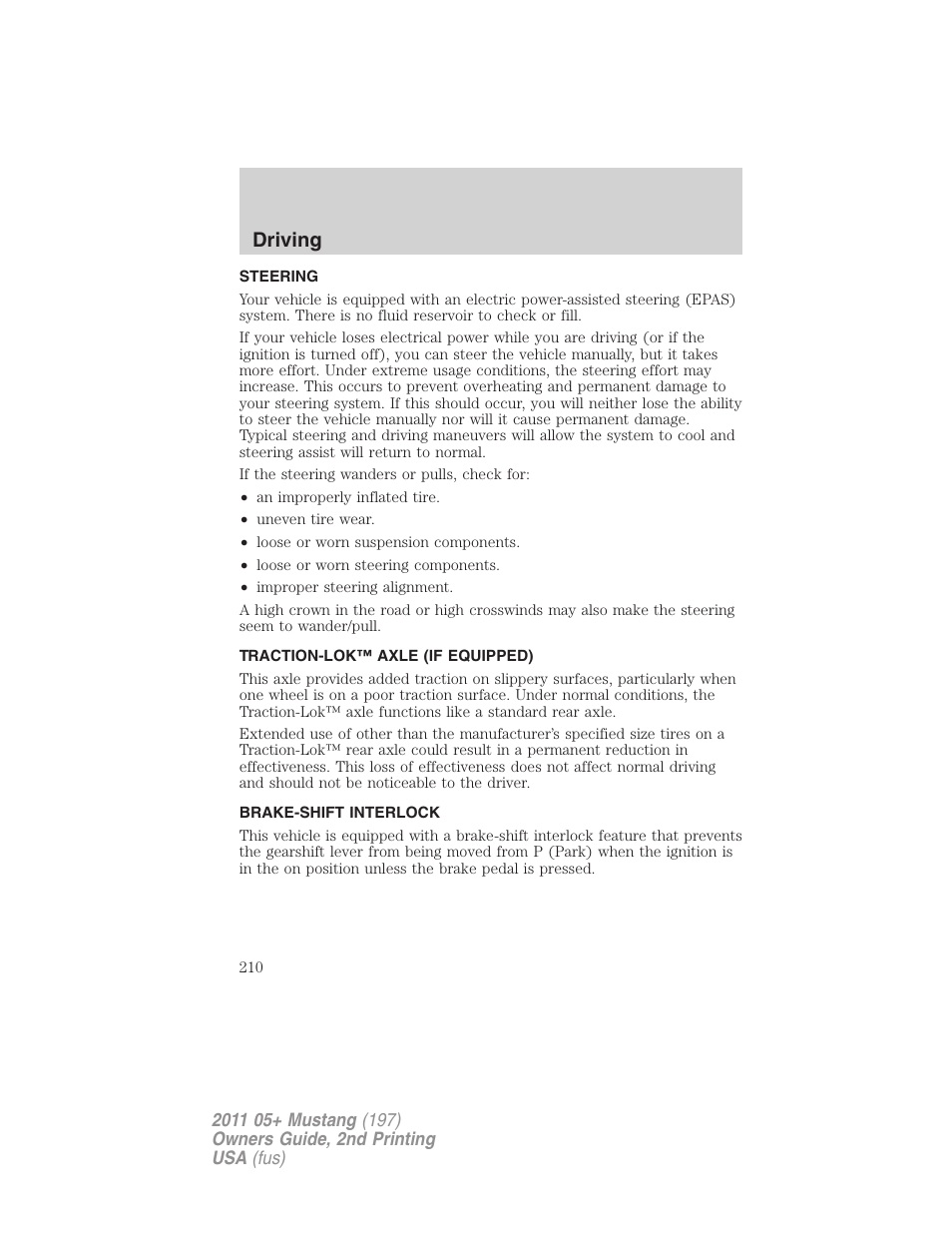 Driving

STEERING

Your vehicle is equipped with an electric power-assisted steering (EPAS) system. There is no fluid reservoir to check or fill.

If your vehicle loses electrical power while you are driving (or if the ignition is turned off), you can steer the vehicle manually, but it takes more effort. Under extreme usage conditions, the steering effort may increase. This occurs to prevent overheating and permanent damage to your steering system. If this should occur, you will neither lose the ability to steer the vehicle manually nor will it cause permanent damage. Typical steering and driving maneuvers will allow the system to cool and steering assist will return to normal.

If the steering wanders or pulls, check for:

• an improperly inflated tire.
• uneven tire wear.
• loose or worn suspension components.
• loose or worn steering components.
• improper steering alignment.

A high crown in the road or high crosswinds may also make the steering seem to wander/pull.

TRACTION-LOK™ AXLE (IF EQUIPPED)

This axle provides added traction on slippery surfaces, particularly when one wheel is on a poor traction surface. Under normal conditions, the Traction-Lok™ axle functions like a standard rear axle.

Extended use of other than the manufacturer's specified size tires on a Traction-Lok™ rear axle could result in a permanent reduction in effectiveness. This loss of effectiveness does not affect normal driving and should not be noticeable to the driver.

BRAKE-SHIFT INTERLOCK

This vehicle is equipped with a brake-shift interlock feature that prevents the gearshift lever from being moved from P (Park) when the ignition is in the on position unless the brake pedal is pressed.

210

2011 05+ Mustang (197)
Owners Guide, 2nd Printing
USA (fus)